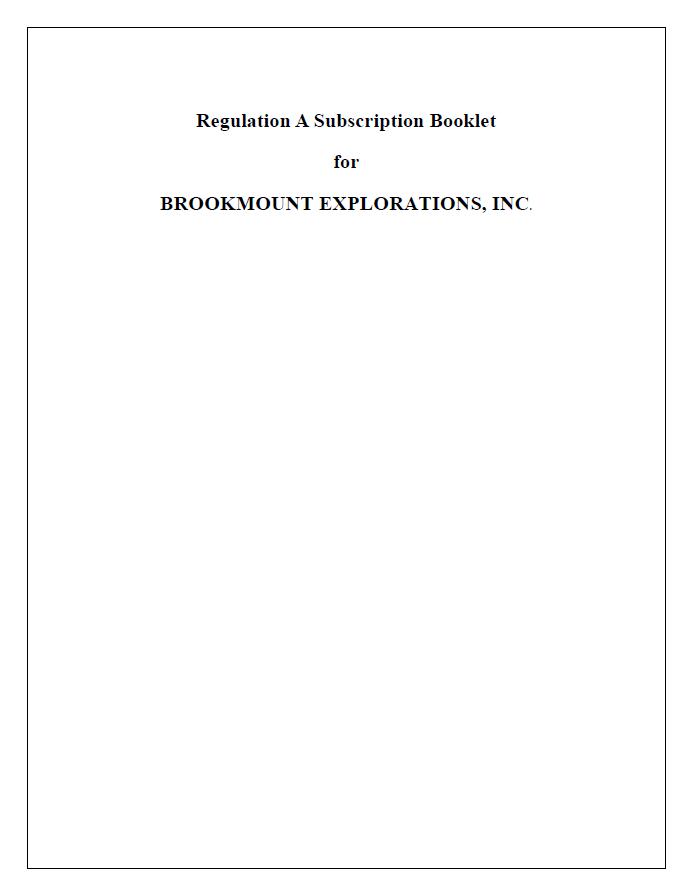 Regulation A Subscription Booklet

for

BROOKMOUNT EXPLORATIONS, INC.